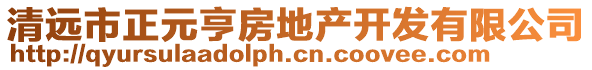 清远市正元亨房地产开发有限公司
http://qyursulaadolph.cn.coovee.com